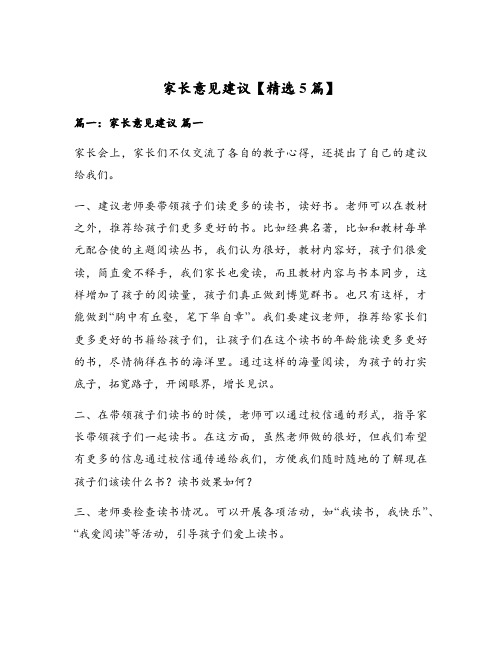 家长意见建议【精选5篇】

篇一：家长意见建议 篇一

家长会上，家长们不仅交流了各自的教子心得，还提出了自己的建议给我们。

一、建议老师要带领孩子们读更多的读书，读好书。老师可以在教材之外，推荐给孩子们更多更好的书。比如经典名著，比如和教材每单元配合使的主题阅读丛书，我们认为很好，教材内容好，孩子们很爱读，简直爱不释手，我们家长也爱读，而且教材内容与书本同步，这样增加了孩子的阅读量，孩子们真正做到博览群书。也只有这样，才能做到“胸中有丘壑，笔下华自章”。我们要建议老师，推荐给家长们更多更好的书籍给孩子们，让孩子们在这个读书的年龄能读更多更好的书，尽情徜徉在书的海洋里。通过这样的海量阅读，为孩子的打实底子，拓宽路子，开阔眼界，增长见识。

二、在带领孩子们读书的时候，老师可以通过校信通的形式，指导家长带领孩子们一起读书。在这方面，虽然老师做的很好，但我们希望有更多的信息通过校信通传递给我们，方便我们随时随地的了解现在孩子们该读什么书？读书效果如何？

三、老师要检查读书情况。可以开展各项活动，如“我读书，我快乐”、“我爱阅读”等活动，引导孩子们爱上读书。